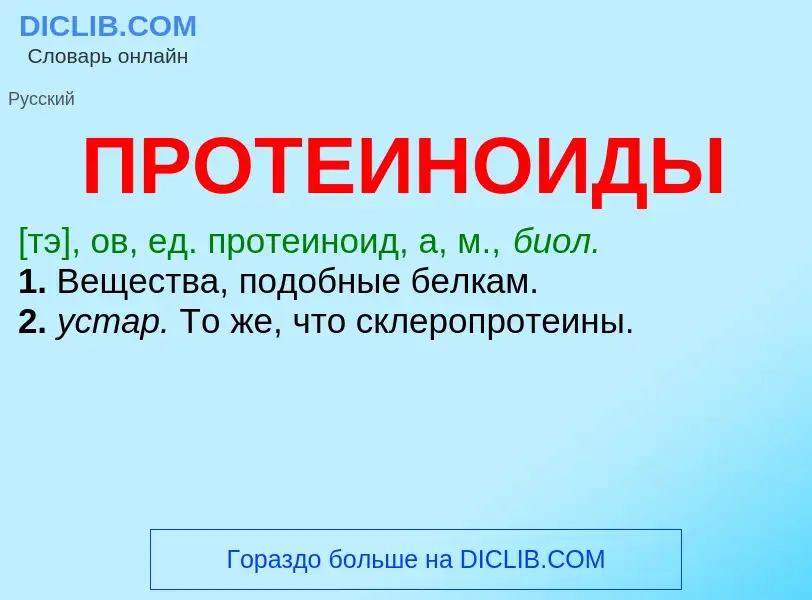 DICLIB.COM
Словарь онлайн

Русский

ПРОТЕИНОИДЫ

[тэ], ов, ед. протеиноид, а, м., биол.
1. Вещества, подобные белкам.
2. устар. То же, что склеропротеины.

Гораздо больше на DICLIB.COM